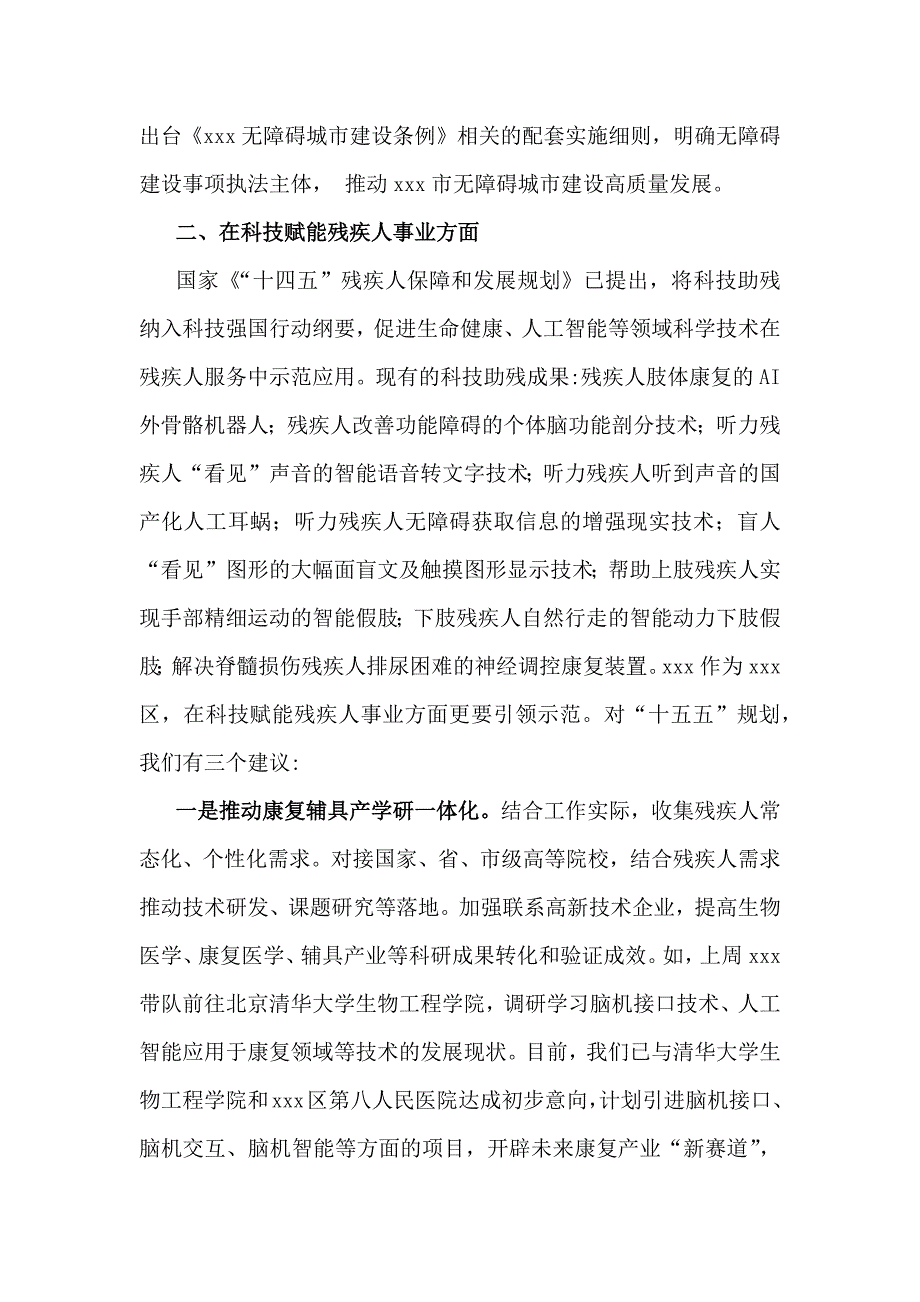 出台《xxx 无障碍城市建设条例》相关的配套实施细则，明确无障碍建设事项执法主体， 推动 xxx 市无障碍城市建设高质量发展。

二、在科技赋能残疾人事业方面

国家《“十四五”残疾人保障和发展规划》已提出，将科技助残纳入科技强国行动纲要，促进生命健康、人工智能等领域科学技术在残疾人服务中示范应用。现有的科技助残成果:残疾人肢体康复的 AI 外骨骼机器人；残疾人改善功能障碍的个体脑功能剖分技术；听力残疾人“看见”声音的智能语音转文字技术；听力残疾人听到声音的国产化人工耳蜗；听力残疾人无障碍获取信息的增强现实技术；盲人“看见”图形的大幅面盲文及触摸图形显示技术；帮助上肢残疾人实现手部精细运动的智能假肢；下肢残疾人自然行走的智能动力下肢假肢；解决脊髓损伤残疾人排尿困难的神经调控康复装置。xxx 作为 xxx 区，在科技赋能残疾人事业方面更要引领示范。对“十五五”规划，我们有三个建议:

一是推动康复辅具产学研一体化。结合工作实际，收集残疾人常态化、个性化需求。对接国家、省、市级高等院校，结合残疾人需求推动技术研发、课题研究等落地。加强联系高新技术企业，提高生物医学、康复医学、辅具产业等科研成果转化和验证成效。如，上周 xxx 带队前往北京清华大学生物工程学院，调研学习脑机接口技术、人工智能应用于康复领域等技术的发展现状。目前，我们已与清华大学生物工程学院和 xxx 区第八人民医院达成初步意向，计划引进脑机接口、脑机交互、脑机智能等方面的项目，开辟未来康复产业“新赛道”，